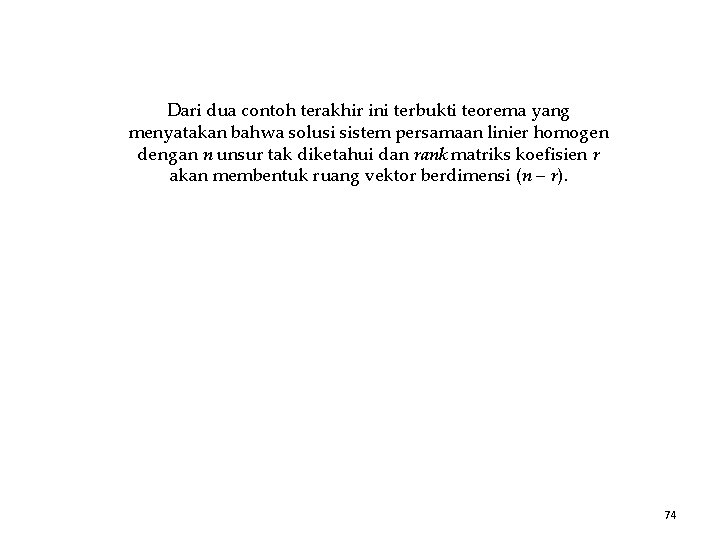 Dari dua contoh terakhir ini terbukti teorema yang menyatakan bahwa solusi sistem persamaan linier homogen dengan $n$ unsur tak diketahui dan rank matriks koefisien $r$ akan membentuk ruang vektor berdimensi $(n - r)$.

74